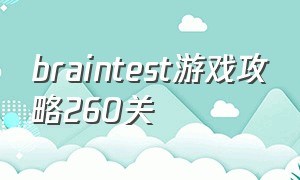 braintest游戏攻略260关